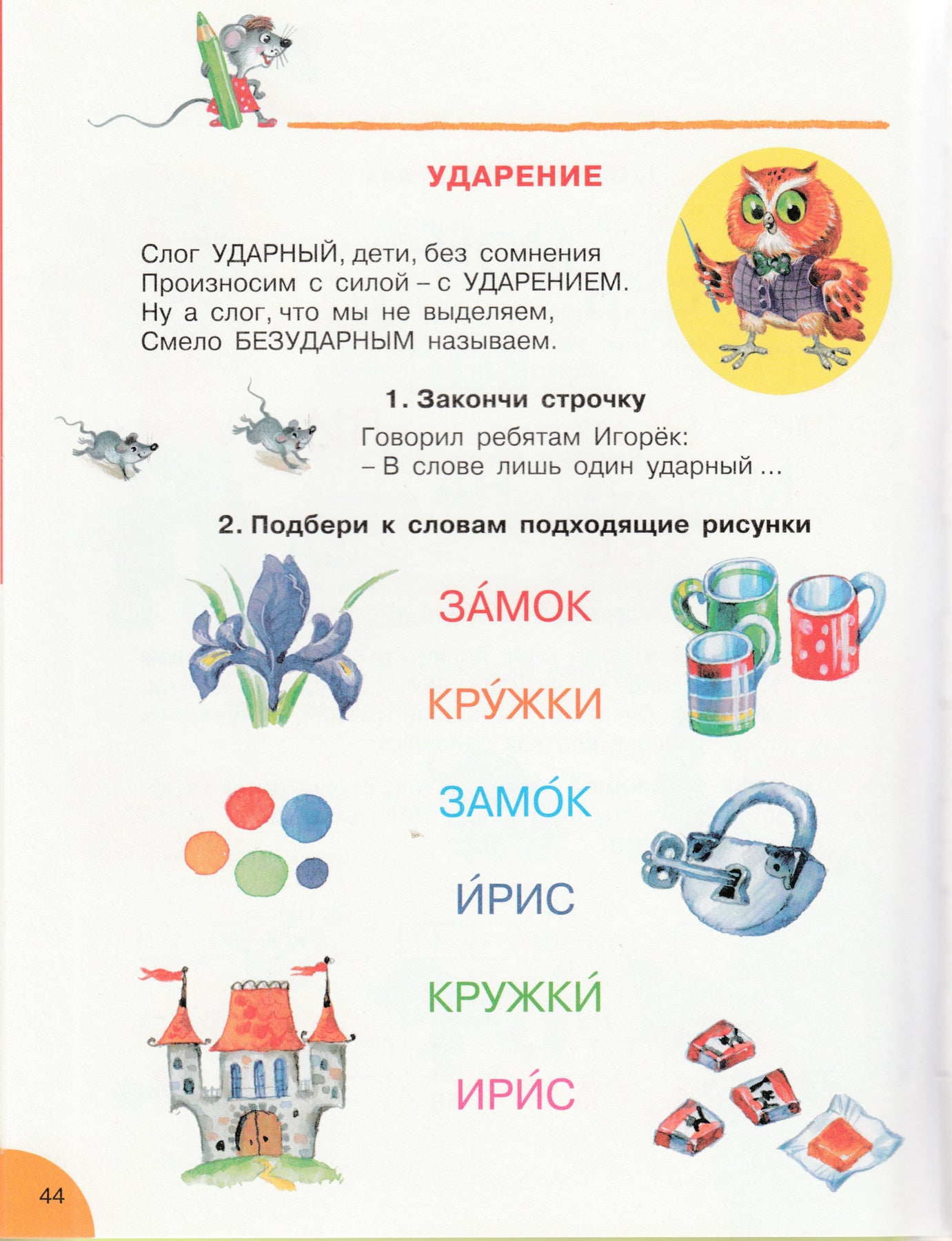 УДАРЕНИЕ

Слог УДАРНЫЙ, дети, без сомнения
Произносим с силой – с УДАРЕНИЕМ.
Ну а слог, что мы не выделяем,
Смело БЕЗУДАРНЫМ называем.

1. Закончи строчку

Говорил ребятам Игорёк:
– В слове лишь один ударный ...

2. Подбери к словам подходящие рисунки

ЗА́МОК

КРУ́ЖКИ

ЗАМО́К

И́РИС

КРУЖКИ́

ИРИ́С

44